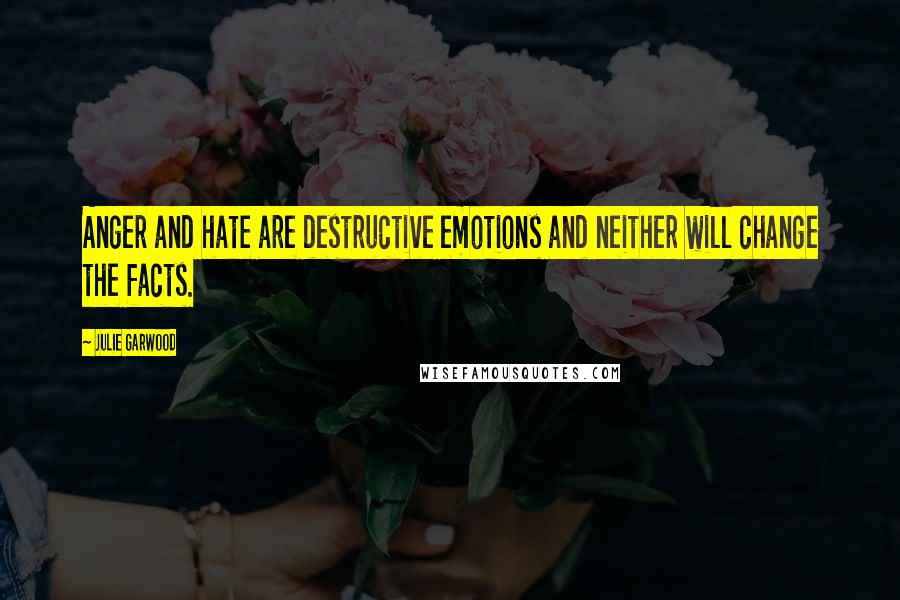 ANGER AND HATE ARE DESTRUCTIVE EMOTIONS AND NEITHER WILL CHANGE THE FACTS.

~ JULIE GARWOOD

WISEFAMOUSQUOTES.COM